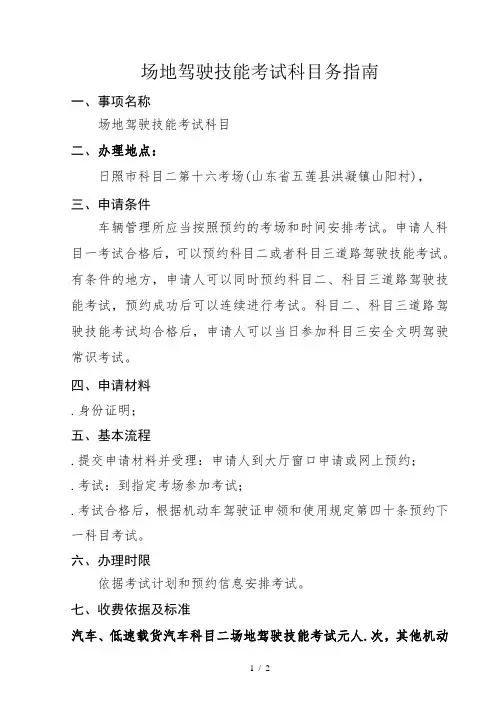 场地驾驶技能考试科目务指南

一、事项名称

场地驾驶技能考试科目

二、办理地点：

日照市科目二第十六考场(山东省五莲县洪凝镇山阳村)，

三、申请条件

车辆管理所应当按照预约的考场和时间安排考试。申请人科目一考试合格后，可以预约科目二或者科目三道路驾驶技能考试。有条件的地方，申请人可以同时预约科目二、科目三道路驾驶技能考试，预约成功后可以连续进行考试。科目二、科目三道路驾驶技能考试均合格后，申请人可以当日参加科目三安全文明驾驶常识考试。

四、申请材料

.身份证明；

五、基本流程

.提交申请材料并受理：申请人到大厅窗口申请或网上预约；

.考试：到指定考场参加考试；

.考试合格后，根据机动车驾驶证申领和使用规定第四十条预约下一科目考试。

六、办理时限

依据考试计划和预约信息安排考试。

七、收费依据及标准

汽车、低速载货汽车科目二场地驾驶技能考试元人.次，其他机动

1 / 2